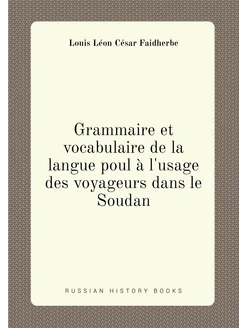 Louis Léon César Faidherbe

Grammaire et vocabulaire de la langue poul à l'usage des voyageurs dans le Soudan

RUSSIAN HISTORY BOOKS